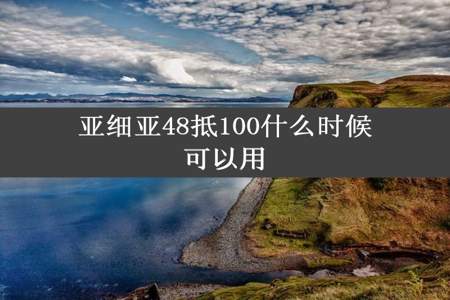 亚细亚48抵100什么时候可以用